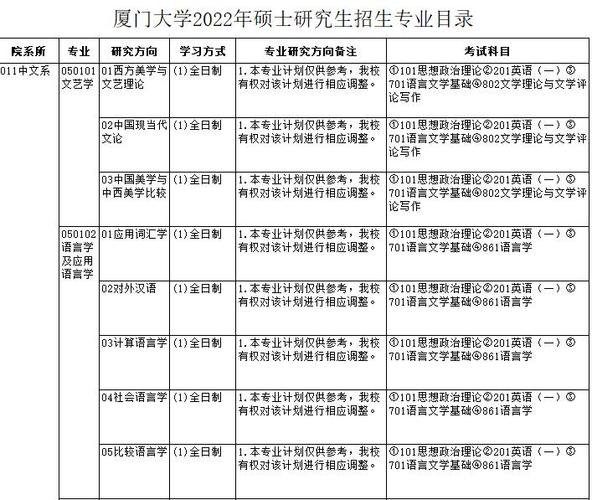 厦门大学2022年硕士研究生招生专业目录

| 院系所 | 专业 | 研究方向 | 学习方式 | 专业研究方向备注 | 考试科目 |
|---|---|---|---|---|---|
| 011中文系 | 050101文艺学 | 01西方美学与文艺理论 | (1)全日制 | 1.本专业计划仅供参考，我校有权对该计划进行相应调整。 | ①101思想政治理论②201英语（一）③701语言文学基础④802文学理论与文学评论写作 |
| | | 02中国现当代文论 | (1)全日制 | 1.本专业计划仅供参考，我校有权对该计划进行相应调整。 | ①101思想政治理论②201英语（一）③701语言文学基础④802文学理论与文学评论写作 |
| | | 03中国美学与中西美学比较 | (1)全日制 | 1.本专业计划仅供参考，我校有权对该计划进行相应调整。 | ①101思想政治理论②201英语（一）③701语言文学基础④802文学理论与文学评论写作 |
| | 050102语言学及应用语言学 | 01应用词汇学 | (1)全日制 | 1.本专业计划仅供参考，我校有权对该计划进行相应调整。 | ①101思想政治理论②201英语（一）③701语言文学基础④861语言学 |
| | | 02对外汉语 | (1)全日制 | 1.本专业计划仅供参考，我校有权对该计划进行相应调整。 | ①101思想政治理论②201英语（一）③701语言文学基础④861语言学 |
| | | 03计算语言学 | (1)全日制 | 1.本专业计划仅供参考，我校有权对该计划进行相应调整。 | ①101思想政治理论②201英语（一）③701语言文学基础④861语言学 |
| | | 04社会语言学 | (1)全日制 | 1.本专业计划仅供参考，我校有权对该计划进行相应调整。 | ①101思想政治理论②201英语（一）③701语言文学基础④861语言学 |
| | | 05比较语言学 | (1)全日制 | 1.本专业计划仅供参考，我校有权对该计划进行相应调整。 | ①101思想政治理论②201英语（一）③701语言文学基础④861语言学 |